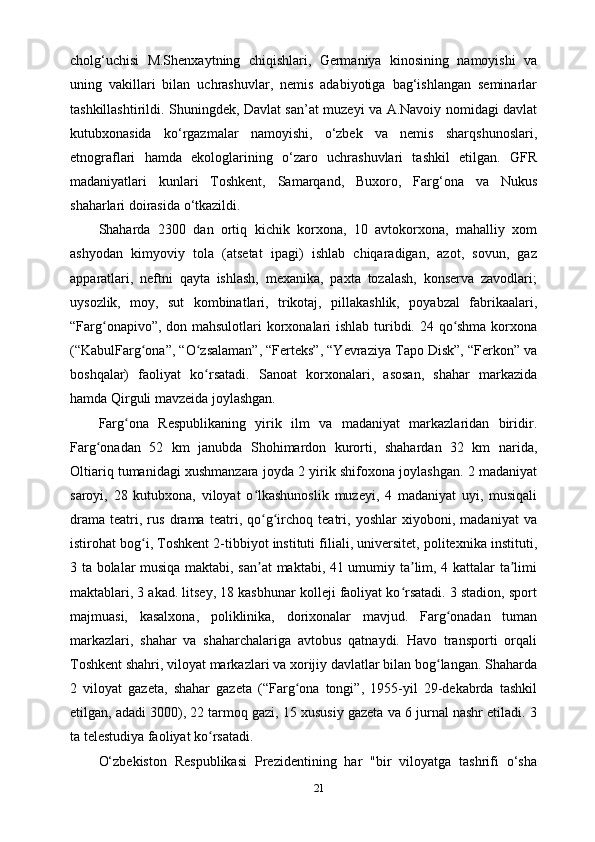 cholg‘uchisi M.Shenxaytning chiqishlari, Germaniya kinosining namoyishi va uning vakillari bilan uchrashuvlar, nemis adabiyotiga bag‘ishlangan seminarlar tashkillashtirildi. Shuningdek, Davlat san’at muzeyi va A.Navoiy nomidagi davlat kutubxonasida ko‘rgazmalar namoyishi, o‘zbek va nemis sharqshunoslari, etnograflari hamda ekologlarining o‘zaro uchrashuvlari tashkil etilgan. GFR madaniyatlari kunlari Toshkent, Samarqand, Buxoro, Farg‘ona va Nukus shaharlari doirasida o‘tkazildi.

Shaharda 2300 dan ortiq kichik korxona, 10 avtokorxona, mahalliy xom ashyodan kimyoviy tola (atsetat ipagi) ishlab chiqaradigan, azot, sovun, gaz apparatlari, neftni qayta ishlash, mexanika, paxta tozalash, konserva zavodlari; uysozlik, moy, sut kombinatlari, trikotaj, pillakashlik, poyabzal fabrikaalari, “Farg‘onapivo”, don mahsulotlari korxonalari ishlab turibdi. 24 qo‘shma korxona (“KabulFarg‘ona”, “O‘zsalaman”, “Ferteks”, “Yevraziya Tapo Disk”, “Ferkon” va boshqalar) faoliyat ko‘rsatadi. Sanoat korxonalari, asosan, shahar markazida hamda Qirguli mavzeida joylashgan.

Farg‘ona Respublikaning yirik ilm va madaniyat markazlaridan biridir. Farg‘onadan 52 km janubda Shohimardon kurorti, shahardan 32 km narida, Oltiariq tumanidagi xushmanzara joyda 2 yirik shifoxona joylashgan. 2 madaniyat saroyi, 28 kutubxona, viloyat o‘lkashunoslik muzeyi, 4 madaniyat uyi, musiqali drama teatri, rus drama teatri, qo‘g‘irchoq teatri, yoshlar xiyoboni, madaniyat va istirohat bog‘i, Toshkent 2-tibbiyot instituti filiali, universitet, politexnika instituti, 3 ta bolalar musiqa maktabi, san’at maktabi, 41 umumiy ta’lim, 4 kattalar ta’limi maktablari, 3 akad. litsey, 18 kasbhunar kolleji faoliyat ko‘rsatadi. 3 stadion, sport majmuasi, kasalxona, poliklinika, dorixonalar mavjud. Farg‘onadan tuman markazlari, shahar va shaharchalariga avtobus qatnaydi. Havo transporti orqali Toshkent shahri, viloyat markazlari va xorijiy davlatlar bilan bog‘langan. Shaharda 2 viloyat gazeta, shahar gazeta (“Farg‘ona tongi”, 1955-yil 29-dekabrda tashkil etilgan, adadi 3000), 22 tarmoq gazi, 15 xususiy gazeta va 6 jurnal nashr etiladi. 3 ta telestudiya faoliyat ko‘rsatadi.

O‘zbekiston Respublikasi Prezidentining har "bir viloyatga tashrifi o‘sha

21